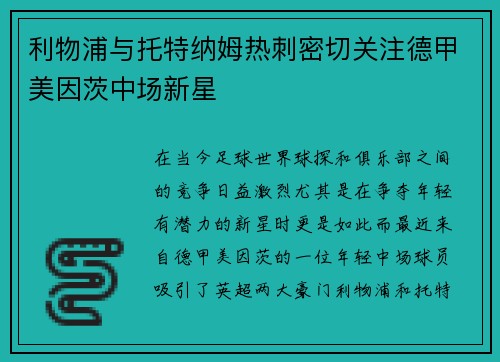 利物浦与托特纳姆热刺密切关注德甲美因茨中场新星

在当今足球世界球探和俱乐部之间的竞争日益激烈尤其是在争夺年轻有潜力的新星时更是如此而最近来自德甲美因茨的一位年轻中场球员吸引了英超两大豪门利物浦和托特